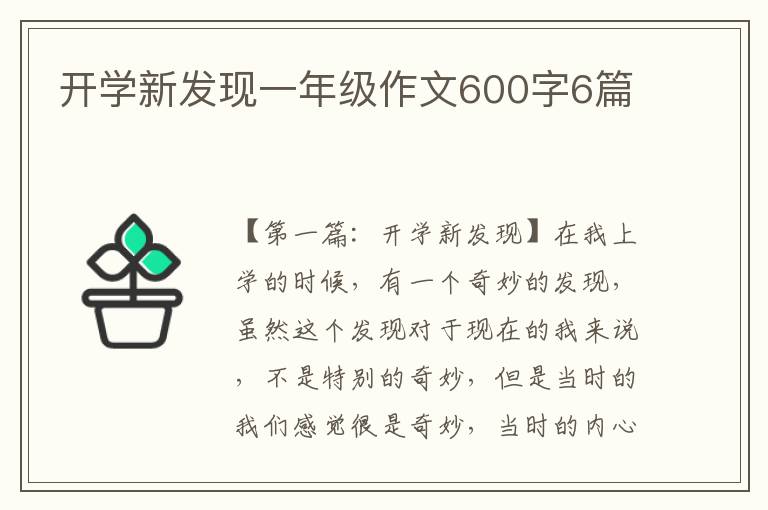 开学新发现一年级作文600字6篇

【第一篇：开学新发现】在我上学的时候，有一个奇妙的发现，虽然这个发现对于现在的我来说，不是特别的奇妙，但是当时的我们感觉很是奇妙，当时的内心